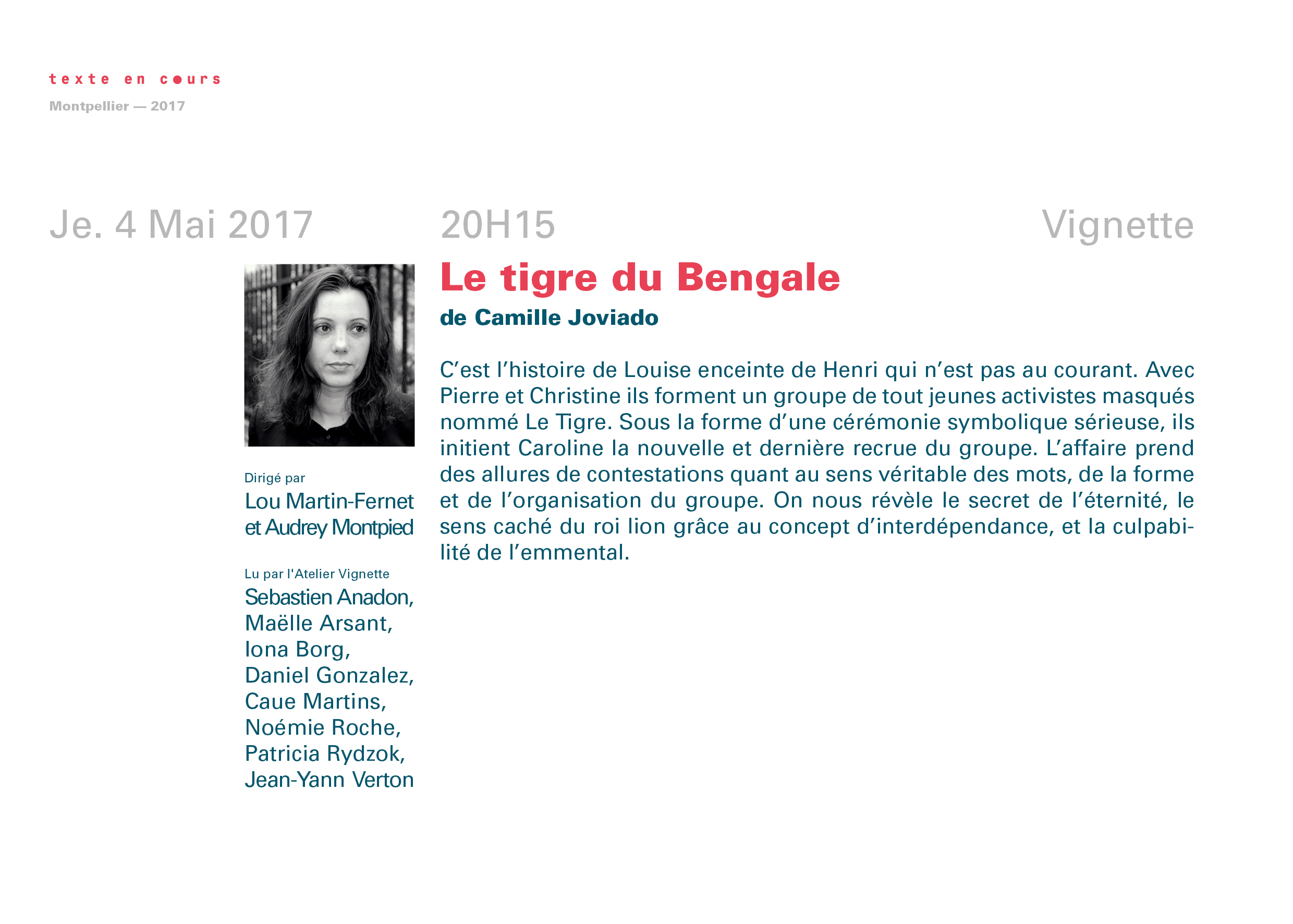 texte en cours
Montpellier — 2017

Je. 4 Mai 2017

20H15

Vignette

Dirigé par
Lou Martin-Fernet
et Audrey Montpied

Lu par l'Atelier Vignette
Sebastien Anadon,
Maëlle Arsant,
Iona Borg,
Daniel Gonzalez,
Caue Martins,
Noémie Roche,
Patricia Rydzok,
Jean-Yann Verton

Le tigre du Bengale
de Camille Joviado

C'est l'histoire de Louise enceinte de Henri qui n'est pas au courant. Avec Pierre et Christine ils forment un groupe de tout jeunes activistes masqués nommé Le Tigre. Sous la forme d'une cérémonie symbolique sérieuse, ils initient Caroline la nouvelle et dernière recrue du groupe. L'affaire prend des allures de contestations quant au sens véritable des mots, de la forme et de l'organisation du groupe. On nous révèle le secret de l'éternité, le sens caché du roi lion grâce au concept d'interdépendance, et la culpabilité de l'emmental.